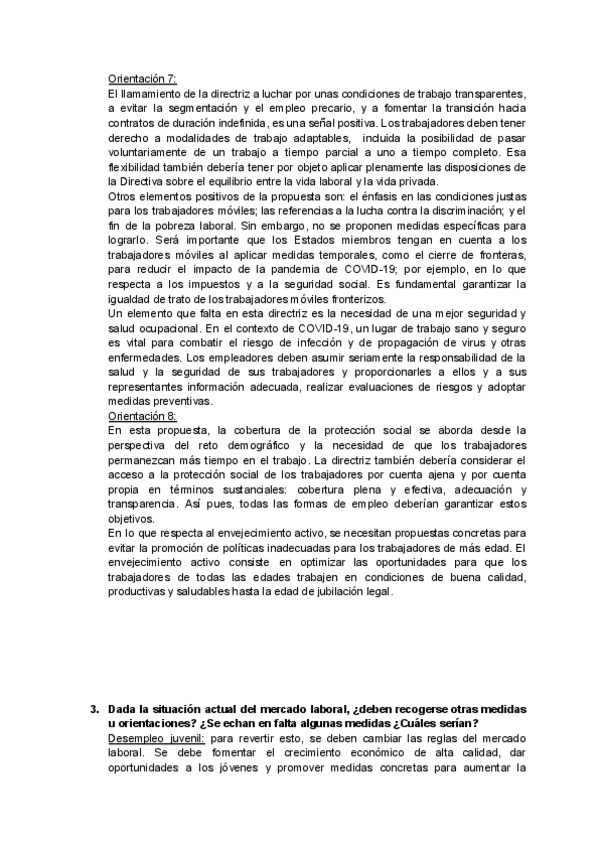 Orientación 7:
El llamamiento de la directriz a luchar por unas condiciones de trabajo transparentes, a evitar la segmentación y el empleo precario, y a fomentar la transición hacia contratos de duración indefinida, es una señal positiva. Los trabajadores deben tener derecho a modalidades de trabajo adaptables, incluida la posibilidad de pasar voluntariamente de un trabajo a tiempo parcial a uno a tiempo completo. Esa flexibilidad también debería tener por objeto aplicar plenamente las disposiciones de la Directiva sobre el equilibrio entre la vida laboral y la vida privada.
Otros elementos positivos de la propuesta son: el énfasis en las condiciones justas para los trabajadores móviles; las referencias a la lucha contra la discriminación; y el fin de la pobreza laboral. Sin embargo, no se proponen medidas específicas para lograrlo. Será importante que los Estados miembros tengan en cuenta a los trabajadores móviles al aplicar medidas temporales, como el cierre de fronteras, para reducir el impacto de la pandemia de COVID-19; por ejemplo, en lo que respecta a los impuestos y a la seguridad social. Es fundamental garantizar la igualdad de trato de los trabajadores móviles fronterizos.
Un elemento que falta en esta directriz es la necesidad de una mejor seguridad y salud ocupacional. En el contexto de COVID-19, un lugar de trabajo sano y seguro es vital para combatir el riesgo de infección y de propagación de virus y otras enfermedades. Los empleadores deben asumir seriamente la responsabilidad de la salud y la seguridad de sus trabajadores y proporcionarles a ellos y a sus representantes información adecuada, realizar evaluaciones de riesgos y adoptar medidas preventivas.
Orientación 8:
En esta propuesta, la cobertura de la protección social se aborda desde la perspectiva del reto demográfico y la necesidad de que los trabajadores permanezcan más tiempo en el trabajo. La directriz también debería considerar el acceso a la protección social de los trabajadores por cuenta ajena y por cuenta propia en términos sustanciales: cobertura plena y efectiva, adecuación y transparencia. Así pues, todas las formas de empleo deberían garantizar estos objetivos.
En lo que respecta al envejecimiento activo, se necesitan propuestas concretas para evitar la promoción de políticas inadecuadas para los trabajadores de más edad. El envejecimiento activo consiste en optimizar las oportunidades para que los trabajadores de todas las edades trabajen en condiciones de buena calidad, productivas y saludables hasta la edad de jubilación legal.

3. Dada la situación actual del mercado laboral, ¿deben recogerse otras medidas u orientaciones? ¿Se echan en falta algunas medidas ¿Cuáles serían?
Desempleo juvenil: para revertir esto, se deben cambiar las reglas del mercado laboral. Se debe fomentar el crecimiento económico de alta calidad, dar oportunidades a los jóvenes y promover medidas concretas para aumentar la